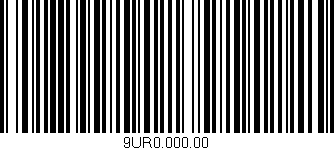 9UR0.000.00